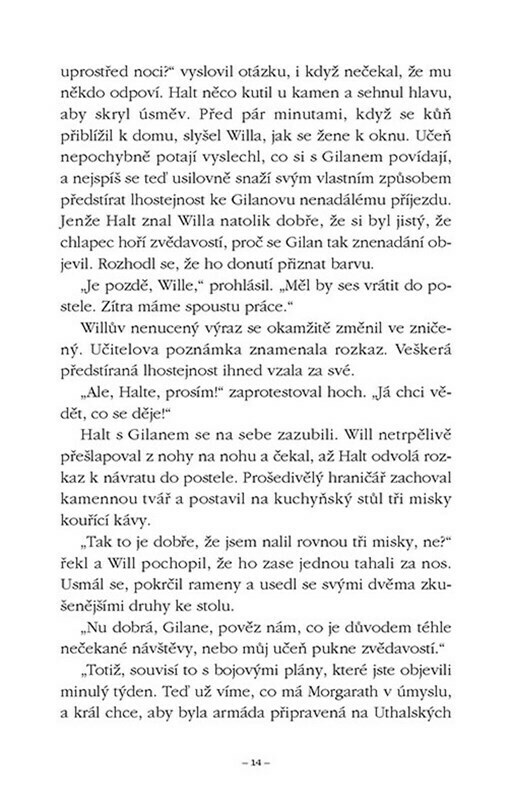 uprostřed noci?“ vyslovil otázku, i když nečekal, že mu někdo odpoví. Halt něco kutil u kamen a sehnul hlavu, aby skryl úsměv. Před pár minutami, když se kůň přiblížil k domu, slyšel Willa, jak se žene k oknu. Učeň nepochybně potají vyslechl, co si s Gilanem povídají, a nejspíš se teď usilovně snaží svým vlastním způsobem předstírat lhostejnost ke Gilanovu nenadálému příjezdu. Jenže Halt znal Willa natolik dobře, že si byl jistý, že chlapec hoří zvědavostí, proč se Gilan tak znenadání objevil. Rozhodl se, že ho donutí přiznat barvu.

„Je pozdě, Wille,“ prohlásil. „Měl by ses vrátit do postele. Zítra máme spoustu práce.“

Willův nenucený výraz se okamžitě změnil ve zničený. Učitelova poznámka znamenala rozkaz. Veškerá předstíraná lhostejnost ihned vzala za své.

„Ale, Halte, prosím!“ zaprotestoval hoch. „Já chci vědět, co se děje!“

Halt s Gilanem se na sebe zazubili. Will netrpělivě přešlapoval z nohy na nohu a čekal, až Halt odvolá rozkaz k návratu do postele. Prošedivělý hraničář zachoval kamennou tvář a postavil na kuchyňský stůl tři misky kouřící kávy.

„Tak to je dobře, že jsem nalil rovnou tři misky, ne?“ řekl a Will pochopil, že ho zase jednou tahali za nos. Usmál se, pokrčil rameny a usedl se svými dvěma zkušenějšími druhy ke stolu.

„Nu dobrá, Gilane, pověz nám, co je důvodem téhle nečekané návštěvy, nebo můj učeň pukne zvědavostí.“

„Totiž, souvisí to s bojovými plány, které jste objevili minulý týden. Teď už víme, co má Morgarath v úmyslu, a král chce, aby byla armáda připravená na Uthalských

– 14 –